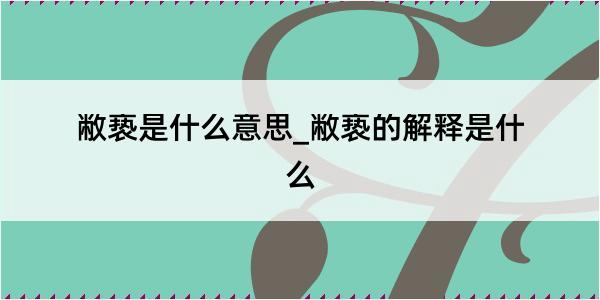 敝亵是什么意思_敝亵的解释是什么